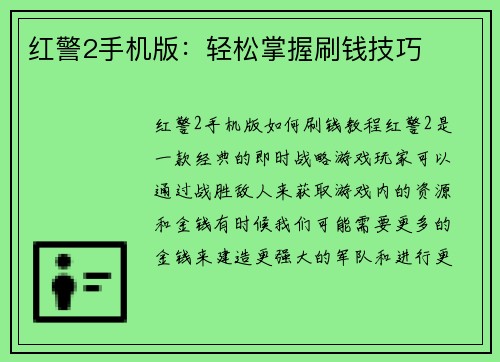 红警2手机版：轻松掌握刷钱技巧

红警2手机版如何刷钱教程红警2是一款经典的即时战略游戏玩家可以通过战胜敌人来获取游戏内的资源和金钱有时候我们可能需要更多的金钱来建造更强大的军队和进行更